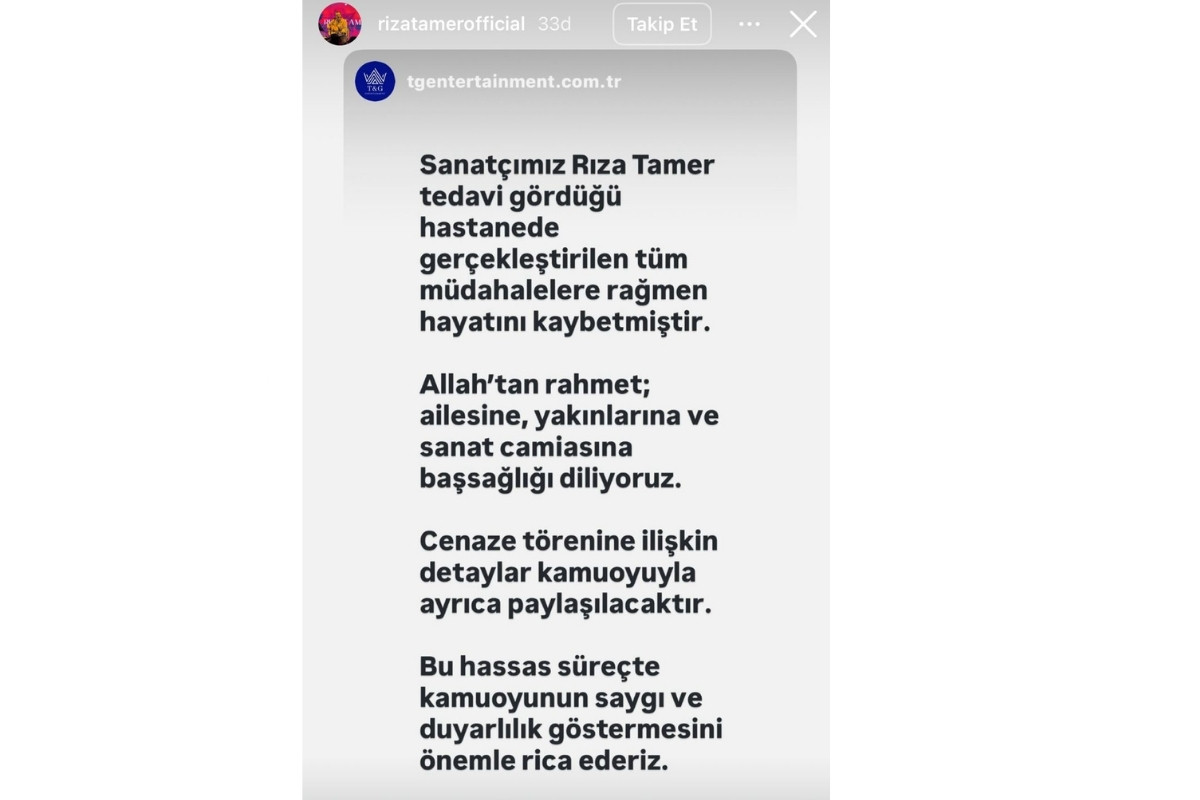 rizatamerofficial 33d

Takip Et

T&G

tgentertainment.com.tr

Sanatçımız Rıza Tamer tedavi gördüğü hastanede gerçekleştirilen tüm müdahalelere rağmen hayatını kaybetmiştir.

Allah'tan rahmet; ailesine, yakınlarına ve sanat camiasına başsağlığı diliyoruz.

Cenaze törenine ilişkin detaylar kamuoyuyla ayrıca paylaşılacaktır.

Bu hassas süreçte kamuoyunun saygı ve duyarlılık göstermesini önemle rica ederiz.